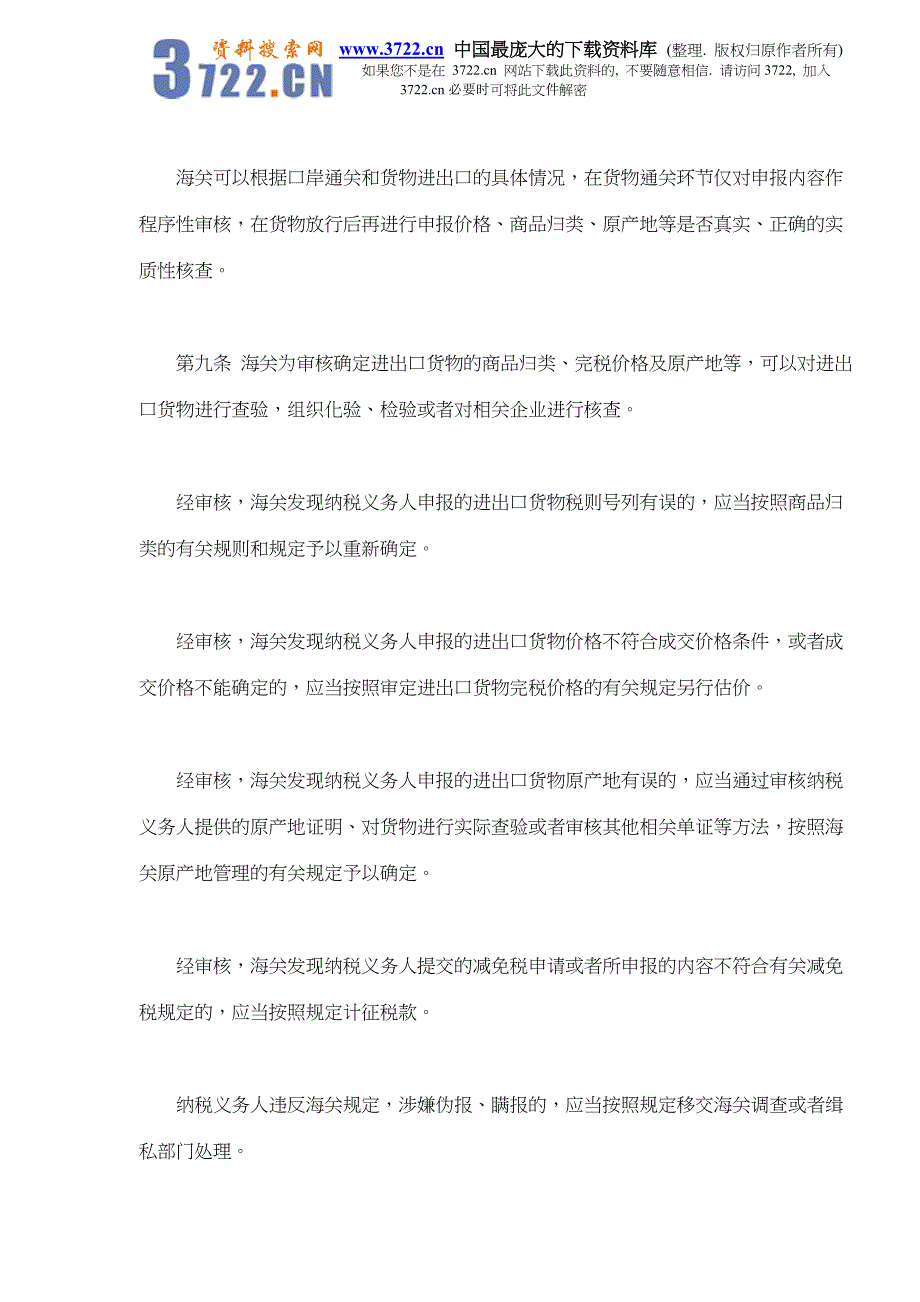 3722.CN 资料搜索网 www.3722.cn 中国最庞大的下载资料库 (整理. 版权归原作者所有)
如果您不是在 3722.cn 网站下载此资料的, 不要随意相信. 请访问 3722, 加入 3722.cn 必要时可将此文件解密

海关可以根据口岸通关和货物进出口的具体情况，在货物通关环节仅对申报内容作程序性审核，在货物放行后再进行申报价格、商品归类、原产地等是否真实、正确的实质性核查。

第九条 海关为审核确定进出口货物的商品归类、完税价格及原产地等，可以对进出口货物进行查验，组织化验、检验或者对相关企业进行核查。

经审核，海关发现纳税义务人申报的进出口货物税则号列有误的，应当按照商品归类的有关规则和规定予以重新确定。

经审核，海关发现纳税义务人申报的进出口货物价格不符合成交价格条件，或者成交价格不能确定的，应当按照审定进出口货物完税价格的有关规定另行估价。

经审核，海关发现纳税义务人申报的进出口货物原产地有误的，应当通过审核纳税义务人提供的原产地证明、对货物进行实际查验或者审核其他相关单证等方法，按照海关原产地管理的有关规定予以确定。

经审核，海关发现纳税义务人提交的减免税申请或者所申报的内容不符合有关减免税规定的，应当按照规定计征税款。

纳税义务人违反海关规定，涉嫌伪报、瞒报的，应当按照规定移交海关调查或者缉私部门处理。